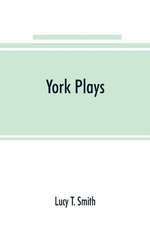 York Plays

Lucy T. Smith